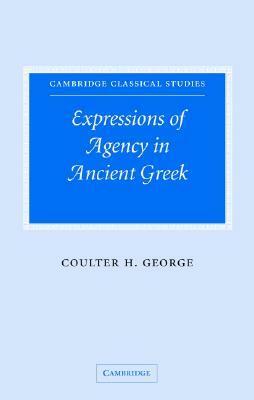 CAMBRIDGE CLASSICAL STUDIES

Expressions of Agency in Ancient Greek

COULTER H. GEORGE

CAMBRIDGE